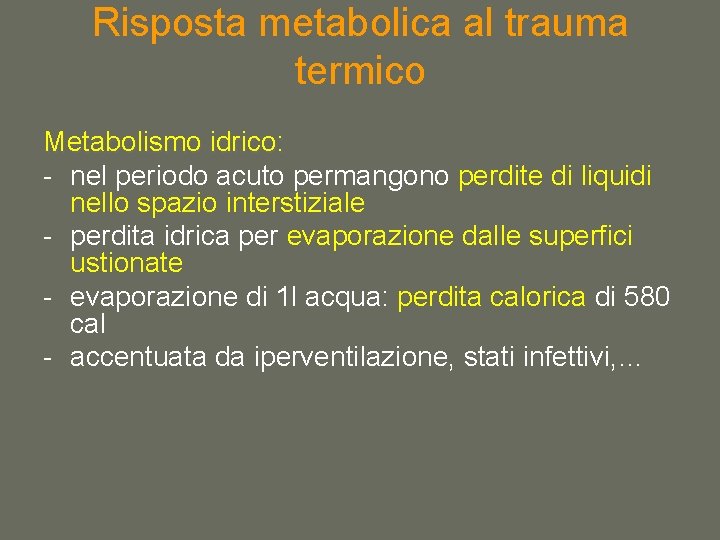 Risposta metabolica al trauma termico

Metabolismo idrico:
- nel periodo acuto permangono perdite di liquidi nello spazio interstiziale
- perdita idrica per evaporazione dalle superfici ustionate
- evaporazione di 1l acqua: perdita calorica di 580 cal
- accentuata da iperventilazione, stati infettivi,…